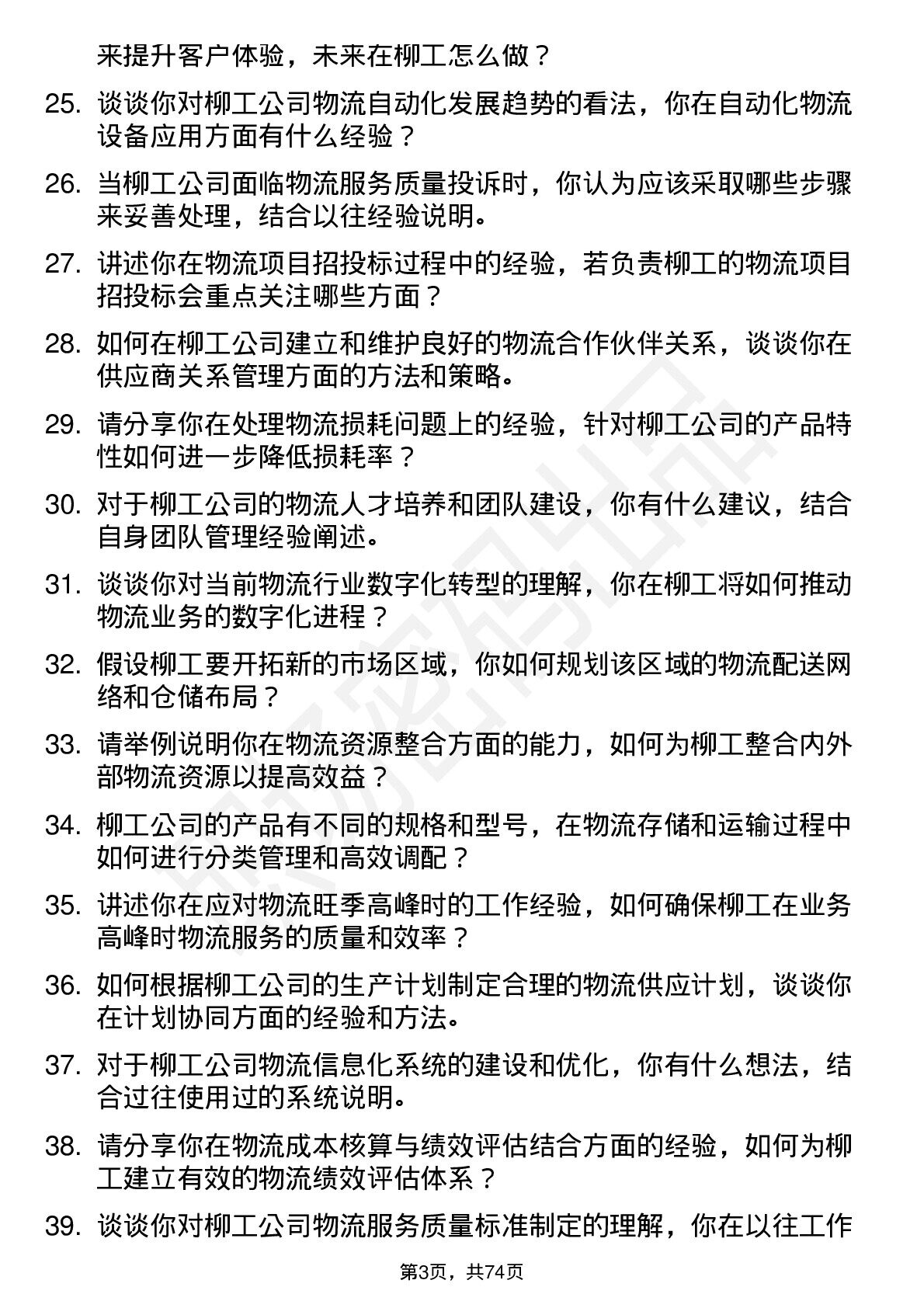 来提升客户体验，未来在柳工怎么做？

25. 谈谈你对柳工公司物流自动化发展趋势的看法，你在自动化物流设备应用方面有什么经验？

26. 当柳工公司面临物流服务质量投诉时，你认为应该采取哪些步骤来妥善处理，结合以往经验说明。

27. 讲述你在物流项目招投标过程中的经验，若负责柳工的物流项目招投标会重点关注哪些方面？

28. 如何在柳工公司建立和维护良好的物流合作伙伴关系，谈谈你在供应商关系管理方面的方法和策略。

29. 请分享你在处理物流损耗问题上的经验，针对柳工公司的产品特性如何进一步降低损耗率？

30. 对于柳工公司的物流人才培养和团队建设，你有什么建议，结合自身团队管理经验阐述。

31. 谈谈你对当前物流行业数字化转型的理解，你在柳工将如何推动物流业务的数字化进程？

32. 假设柳工要开拓新的市场区域，你如何规划该区域的物流配送网络和仓储布局？

33. 请举例说明你在物流资源整合方面的能力，如何为柳工整合内外部物流资源以提高效益？

34. 柳工公司的产品有不同的规格和型号，在物流存储和运输过程中如何进行分类管理和高效调配？

35. 讲述你在应对物流旺季高峰时的工作经验，如何确保柳工在业务高峰时物流服务的质量和效率？

36. 如何根据柳工公司的生产计划制定合理的物流供应计划，谈谈你在计划协同方面的经验和方法。

37. 对于柳工公司物流信息化系统的建设和优化，你有什么想法，结合过往使用过的系统说明。

38. 请分享你在物流成本核算与绩效评估结合方面的经验，如何为柳工建立有效的物流绩效评估体系？

39. 谈谈你对柳工公司物流服务质量标准制定的理解，你在以往工作

第3页，共74页